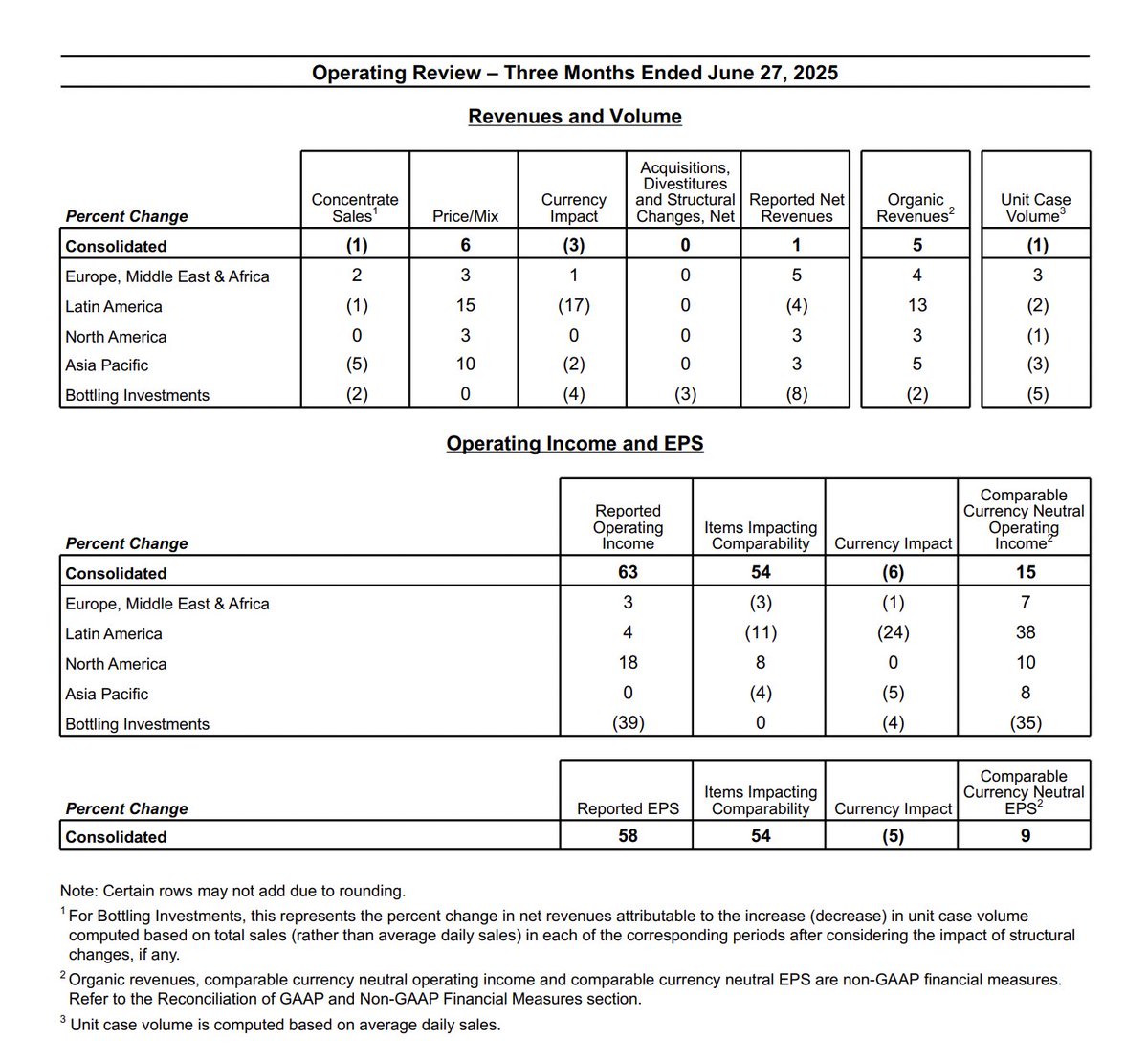 Operating Review – Three Months Ended June 27, 2025

Revenues and Volume

| Percent Change | Concentrate Sales$^1$ | Price/Mix | Currency Impact | Acquisitions, Divestitures and Structural Changes, Net | Reported Net Revenues | Organic Revenues$^2$ | Unit Case Volume$^3$ |
|---|---|---|---|---|---|---|---|
| Consolidated | (1) | 6 | (3) | 0 | 1 | 5 | (1) |
| Europe, Middle East & Africa | 2 | 3 | 1 | 0 | 5 | 4 | 3 |
| Latin America | (1) | 15 | (17) | 0 | (4) | 13 | (2) |
| North America | 0 | 3 | 0 | 0 | 3 | 3 | (1) |
| Asia Pacific | (5) | 10 | (2) | 0 | 3 | 5 | (3) |
| Bottling Investments | (2) | 0 | (4) | (3) | (8) | (2) | (5) |

Operating Income and EPS

| Percent Change | Reported Operating Income | Items Impacting Comparability | Currency Impact | Comparable Currency Neutral Operating Income$^2$ |
|---|---|---|---|---|
| Consolidated | 63 | 54 | (6) | 15 |
| Europe, Middle East & Africa | 3 | (3) | (1) | 7 |
| Latin America | 4 | (11) | (24) | 38 |
| North America | 18 | 8 | 0 | 10 |
| Asia Pacific | 0 | (4) | (5) | 8 |
| Bottling Investments | (39) | 0 | (4) | (35) |

| Percent Change | Reported EPS | Items Impacting Comparability | Currency Impact | Comparable Currency Neutral EPS$^2$ |
|---|---|---|---|---|
| Consolidated | 58 | 54 | (5) | 9 |

Note: Certain rows may not add due to rounding.

$^1$ For Bottling Investments, this represents the percent change in net revenues attributable to the increase (decrease) in unit case volume computed based on total sales (rather than average daily sales) in each of the corresponding periods after considering the impact of structural changes, if any.

$^2$ Organic revenues, comparable currency neutral operating income and comparable currency neutral EPS are non-GAAP financial measures. Refer to the Reconciliation of GAAP and Non-GAAP Financial Measures section.

$^3$ Unit case volume is computed based on average daily sales.